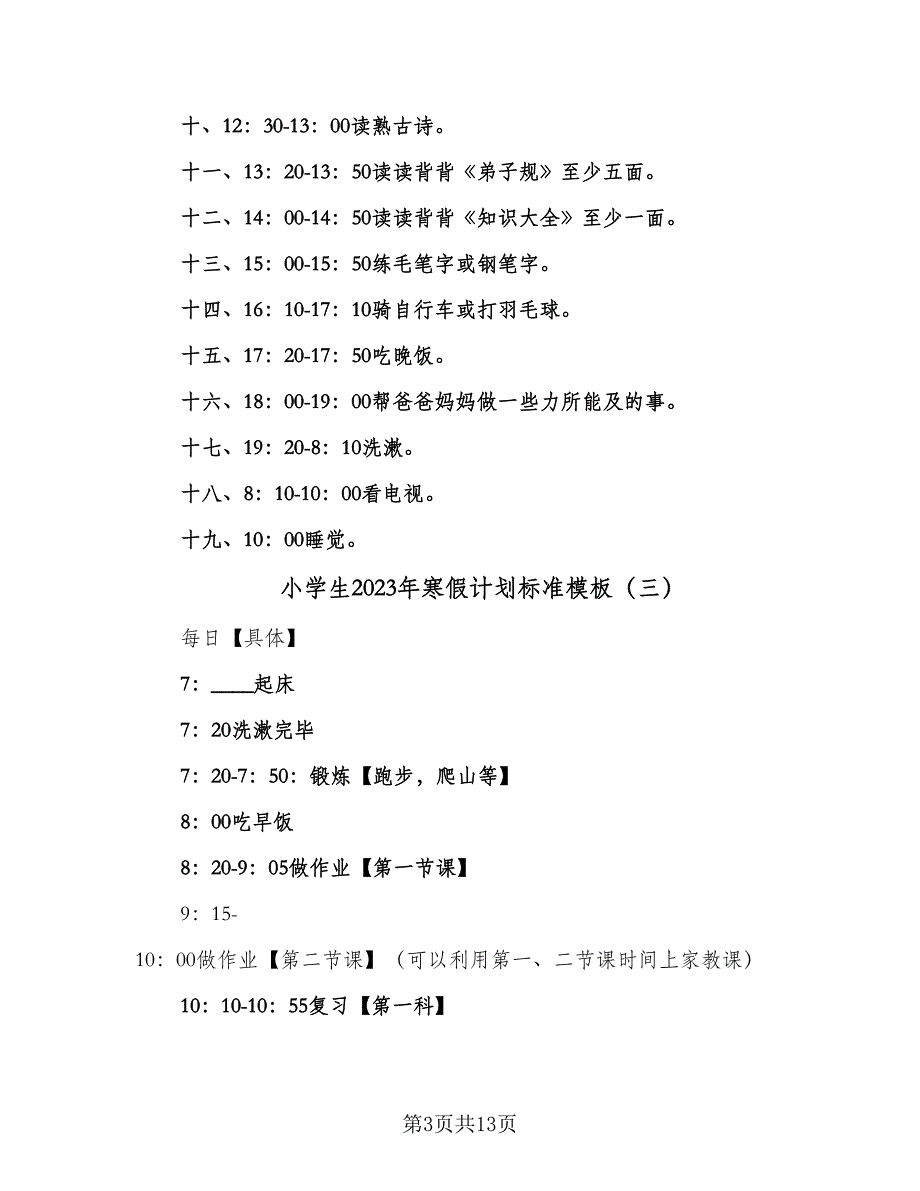 十、12：30-13：00读熟古诗。

十一、13：20-13：50读读背背《弟子规》至少五面。

十二、14：00-14：50读读背背《知识大全》至少一面。

十三、15：00-15：50练毛笔字或钢笔字。

十四、16：10-17：10骑自行车或打羽毛球。

十五、17：20-17：50吃晚饭。

十六、18：00-19：00帮爸爸妈妈做一些力所能及的事。

十七、19：20-8：10洗漱。

十八、8：10-10：00看电视。

十九、10：00睡觉。

小学生2023年寒假计划标准模板（三）

每日【具体】

7：____起床

7：20洗漱完毕

7：20-7：50：锻炼【跑步，爬山等】

8：00吃早饭

8：20-9：05做作业【第一节课】

9：15-10：00做作业【第二节课】（可以利用第一、二节课时间上家教课）

10：10-10：55复习【第一科】

第3页共13页